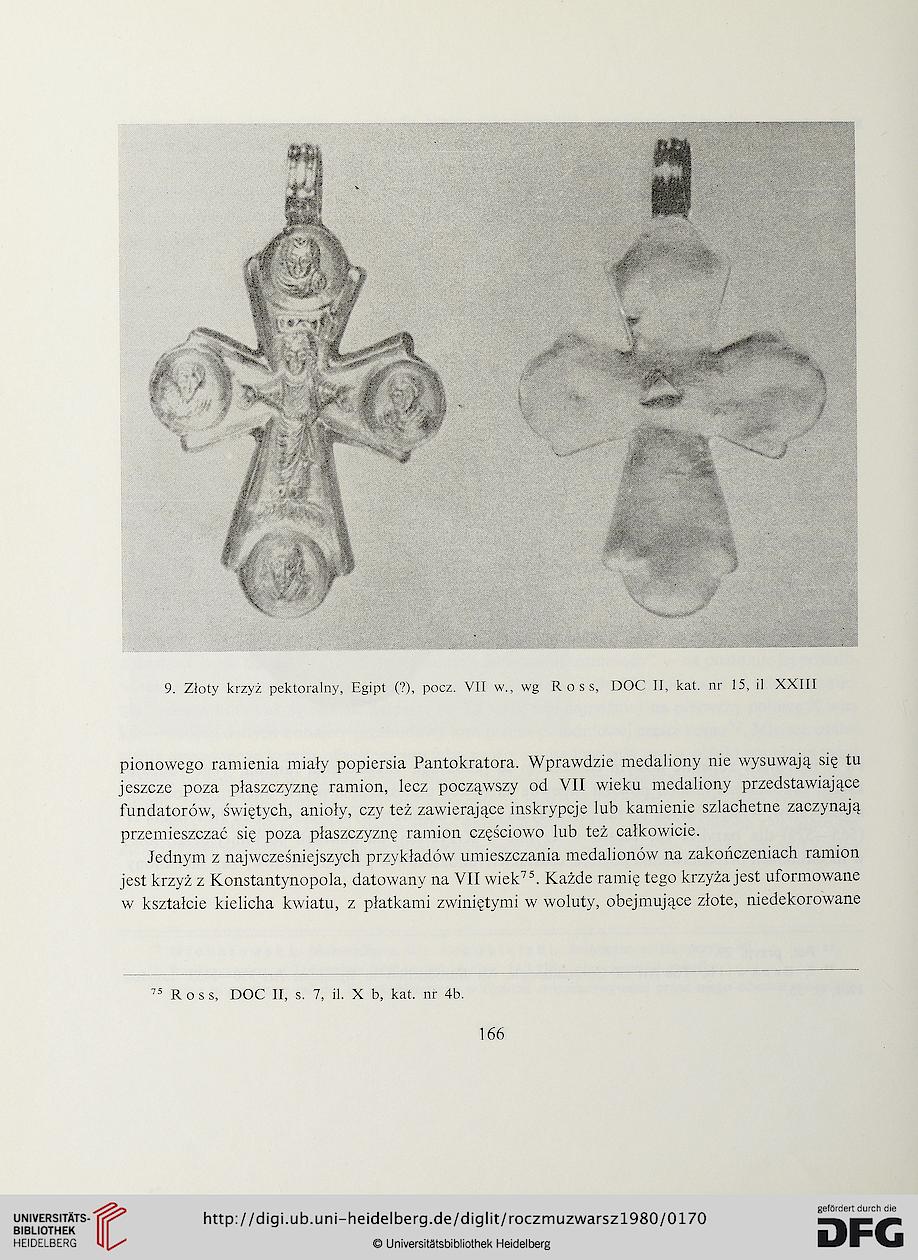 9. Złoty krzyż pektoralny, Egipt (?), pocz. VII w., wg Ross, DOC II, kat. nr 15, il XXIII

pionowego ramienia miały popiersia Pantokratora. Wprawdzie medaliony nie wysuwają się tu jeszcze poza płaszczyznę ramion, lecz począwszy od VII wieku medaliony przedstawiające fundatorów, świętych, anioły, czy też zawierające inskrypcje lub kamienie szlachetne zaczynają przemieszczać się poza płaszczyznę ramion częściowo lub też całkowicie.

Jednym z najwcześniejszych przykładów umieszczania medalionów na zakończeniach ramion jest krzyż z Konstantynopola, datowany na VII wiek$^{75}$. Każde ramię tego krzyża jest uformowane w kształcie kielicha kwiatu, z płatkami zwiniętymi w woluty, obejmujące złote, niedekorowane

$^{75}$ Ross, DOC II, s. 7, il. X b, kat. nr 4b.

166

UNIVERSITÄTS-BIBLIOTHEK HEIDELBERG

http://digi.ub.uni-heidelberg.de/diglit/roczmuzwarsz1980/0170

© Universitätsbibliothek Heidelberg

gefördert durch die DFG